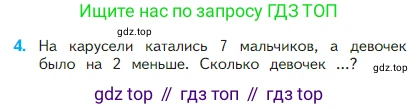 Ищите нас по запросу ГДЗ ТОП

gdz.top

4. На карусели катались 7 мальчиков, а девочек было на 2 меньше. Сколько девочек ...? gdz.top

gdz top // гдз топ // гдз top